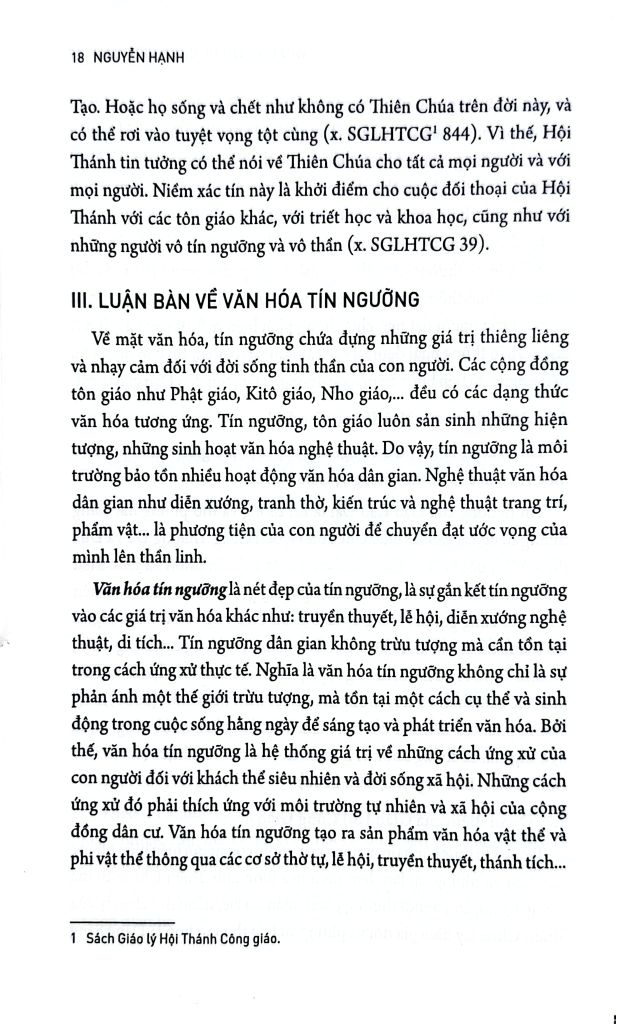 18 NGUYỄN HẠNH

Tạo. Hoặc họ sống và chết như không có Thiên Chúa trên đời này, và có thể rơi vào tuyệt vọng tột cùng (x. SGLHTCG$^1$ 844). Vì thế, Hội Thánh tin tưởng có thể nói về Thiên Chúa cho tất cả mọi người và với mọi người. Niềm xác tín này là khởi điểm cho cuộc đối thoại của Hội Thánh với các tôn giáo khác, với triết học và khoa học, cũng như với những người vô tín ngưỡng và vô thần (x. SGLHTCG 39).

III. LUẬN BÀN VỀ VĂN HÓA TÍN NGƯỠNG

Về mặt văn hóa, tín ngưỡng chứa đựng những giá trị thiêng liêng và nhạy cảm đối với đời sống tinh thần của con người. Các cộng đồng tôn giáo như Phật giáo, Kitô giáo, Nho giáo,... đều có các dạng thức văn hóa tương ứng. Tín ngưỡng, tôn giáo luôn sản sinh những hiện tượng, những sinh hoạt văn hóa nghệ thuật. Do vậy, tín ngưỡng là môi trường bảo tồn nhiều hoạt động văn hóa dân gian. Nghệ thuật văn hóa dân gian như diễn xướng, tranh thờ, kiến trúc và nghệ thuật trang trí, phẩm vật... là phương tiện của con người để chuyển đạt ước vọng của mình lên thần linh.

Văn hóa tín ngưỡng là nét đẹp của tín ngưỡng, là sự gắn kết tín ngưỡng vào các giá trị văn hóa khác như: truyền thuyết, lễ hội, diễn xướng nghệ thuật, di tích... Tín ngưỡng dân gian không trừu tượng mà cần tồn tại trong cách ứng xử thực tế. Nghĩa là văn hóa tín ngưỡng không chỉ là sự phản ánh một thế giới trừu tượng, mà tồn tại một cách cụ thể và sinh động trong cuộc sống hằng ngày để sáng tạo và phát triển văn hóa. Bởi thế, văn hóa tín ngưỡng là hệ thống giá trị về những cách ứng xử của con người đối với khách thể siêu nhiên và đời sống xã hội. Những cách ứng xử đó phải thích ứng với môi trường tự nhiên và xã hội của cộng đồng dân cư. Văn hóa tín ngưỡng tạo ra sản phẩm văn hóa vật thể và phi vật thể thông qua các cơ sở thờ tự, lễ hội, truyền thuyết, thánh tích...

1 Sách Giáo lý Hội Thánh Công giáo.